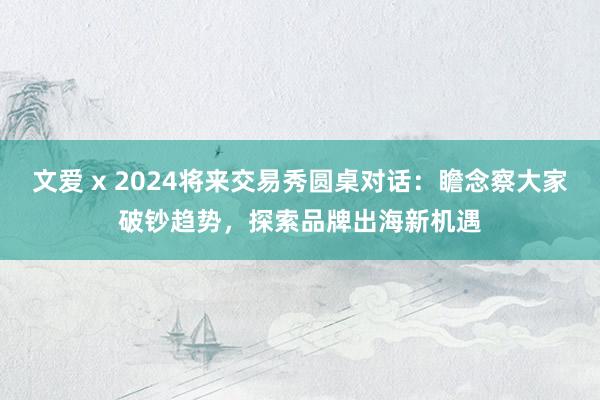 文爱 x 2024将来交易秀圆桌对话：瞻念察大家破钞趋势，探索品牌出海新机遇